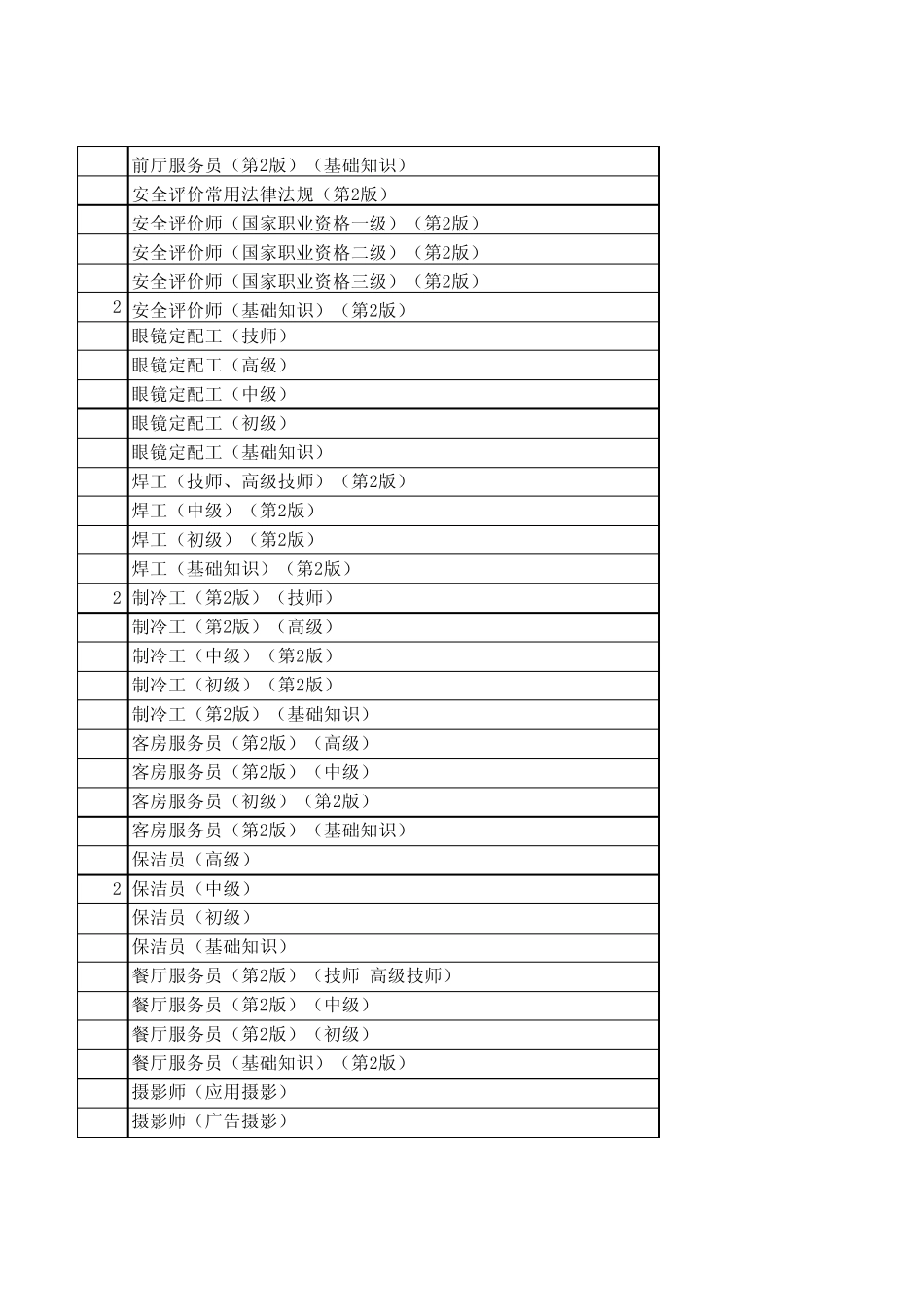 |  |  |
|---|---|
|  | 前厅服务员（第2版）（基础知识） |
|  | 安全评价常用法律法规（第2版） |
|  | 安全评价师（国家职业资格一级）（第2版） |
|  | 安全评价师（国家职业资格二级）（第2版） |
|  | 安全评价师（国家职业资格三级）（第2版） |
| 2 | 安全评价师（基础知识）（第2版） |
|  | 眼镜定配工（技师） |
|  | 眼镜定配工（高级） |
|  | 眼镜定配工（中级） |
|  | 眼镜定配工（初级） |
|  | 眼镜定配工（基础知识） |
|  | 焊工（技师、高级技师）（第2版） |
|  | 焊工（中级）（第2版） |
|  | 焊工（初级）（第2版） |
|  | 焊工（基础知识）（第2版） |
| 2 | 制冷工（第2版）（技师） |
|  | 制冷工（第2版）（高级） |
|  | 制冷工（中级）（第2版） |
|  | 制冷工（初级）（第2版） |
|  | 制冷工（第2版）（基础知识） |
|  | 客房服务员（第2版）（高级） |
|  | 客房服务员（第2版）（中级） |
|  | 客房服务员（初级）（第2版） |
|  | 客房服务员（第2版）（基础知识） |
|  | 保洁员（高级） |
| 2 | 保洁员（中级） |
|  | 保洁员（初级） |
|  | 保洁员（基础知识） |
|  | 餐厅服务员（第2版）（技师 高级技师） |
|  | 餐厅服务员（第2版）（中级） |
|  | 餐厅服务员（第2版）（初级） |
|  | 餐厅服务员（基础知识）（第2版） |
|  | 摄影师（应用摄影） |
|  | 摄影师（广告摄影） |